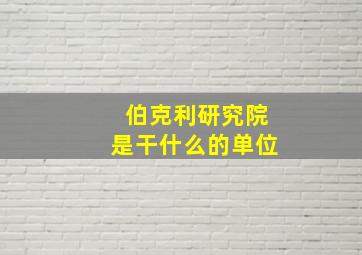 伯克利研究院
是干什么的单位